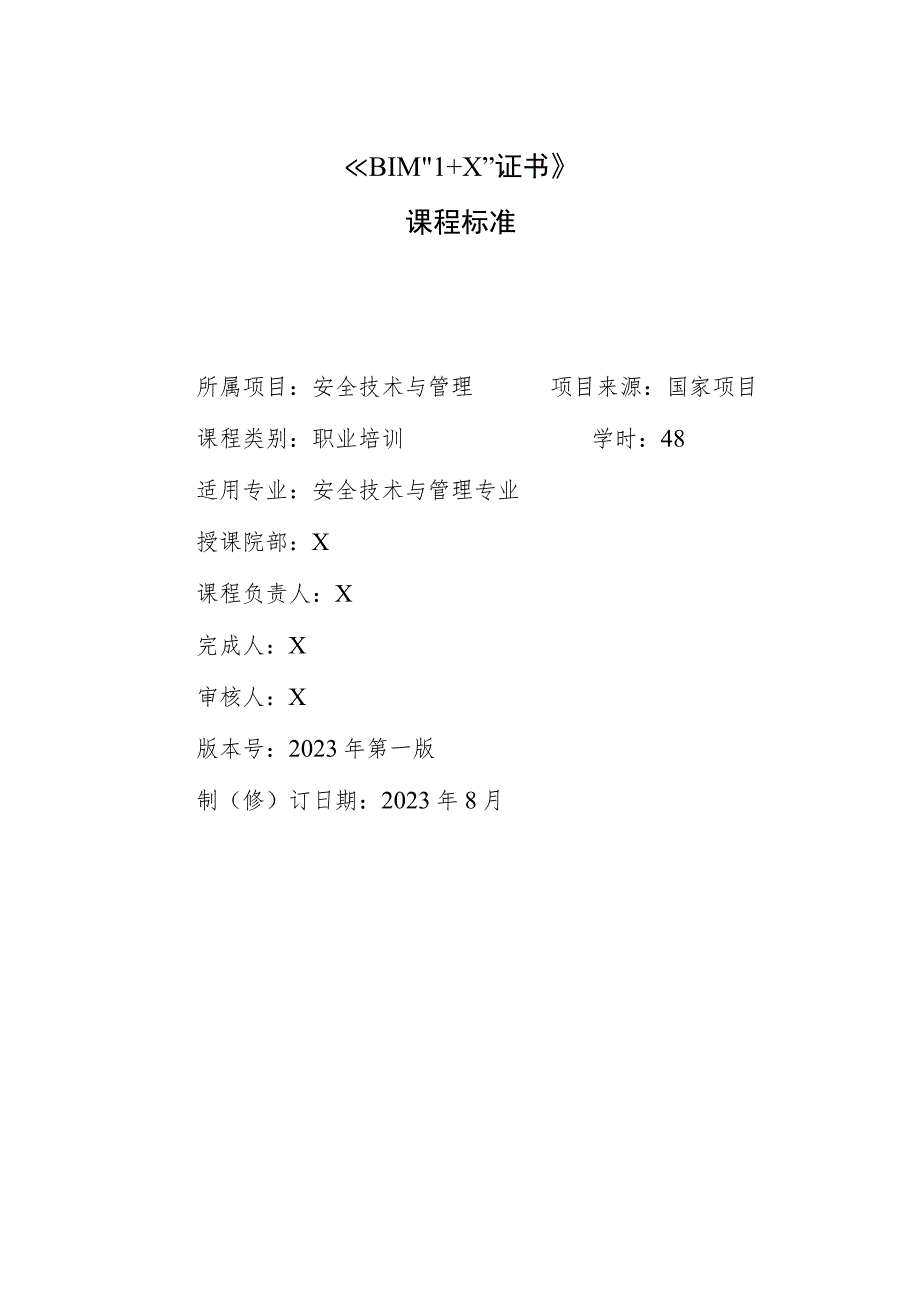 ≪BIM"1+X”证书》

课程标准

所属项目：安全技术与管理　　项目来源：国家项目

课程类别：职业培训　　学时：48

适用专业：安全技术与管理专业

授课院部：X

课程负责人：X

完成人：X

审核人：X

版本号：2023年第一版

制（修）订日期：2023年8月